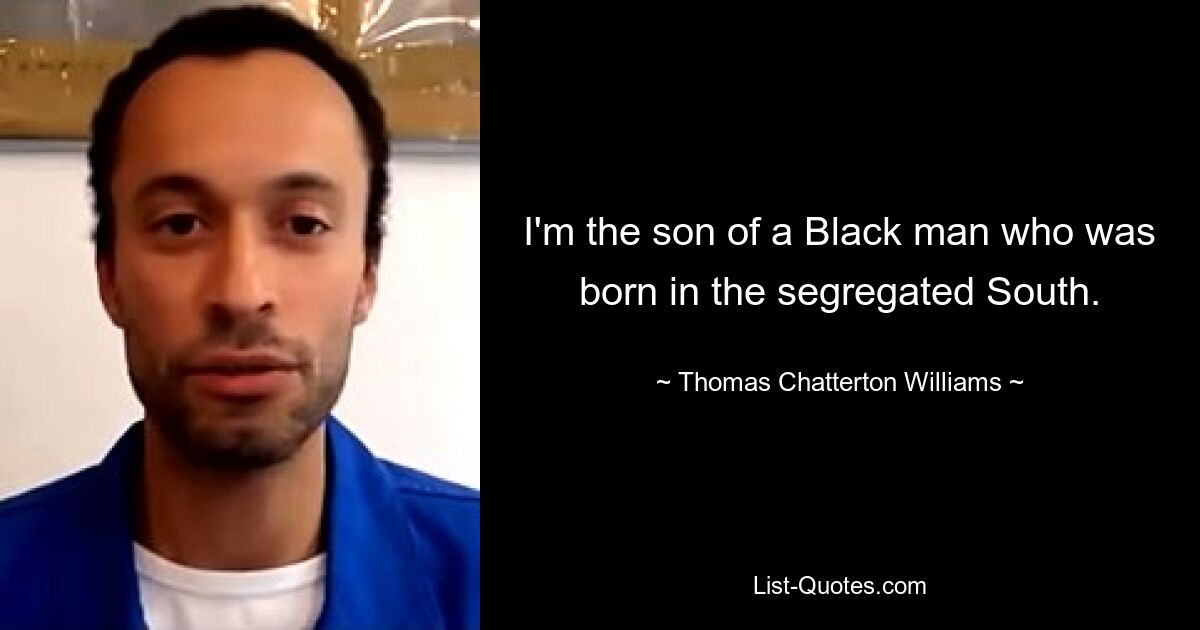 I'm the son of a Black man who was born in the segregated South.

~ Thomas Chatterton Williams ~

List-Quotes.com